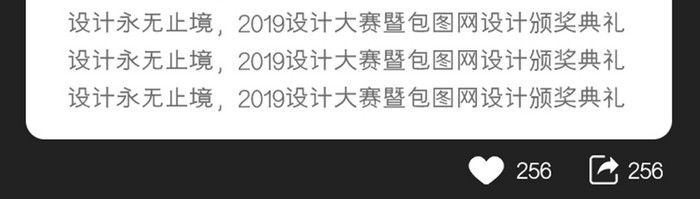 设计永无止境，2019设计大赛暨包图网设计颁奖典礼
设计永无止境，2019设计大赛暨包图网设计颁奖典礼
设计永无止境，2019设计大赛暨包图网设计颁奖典礼

256 256